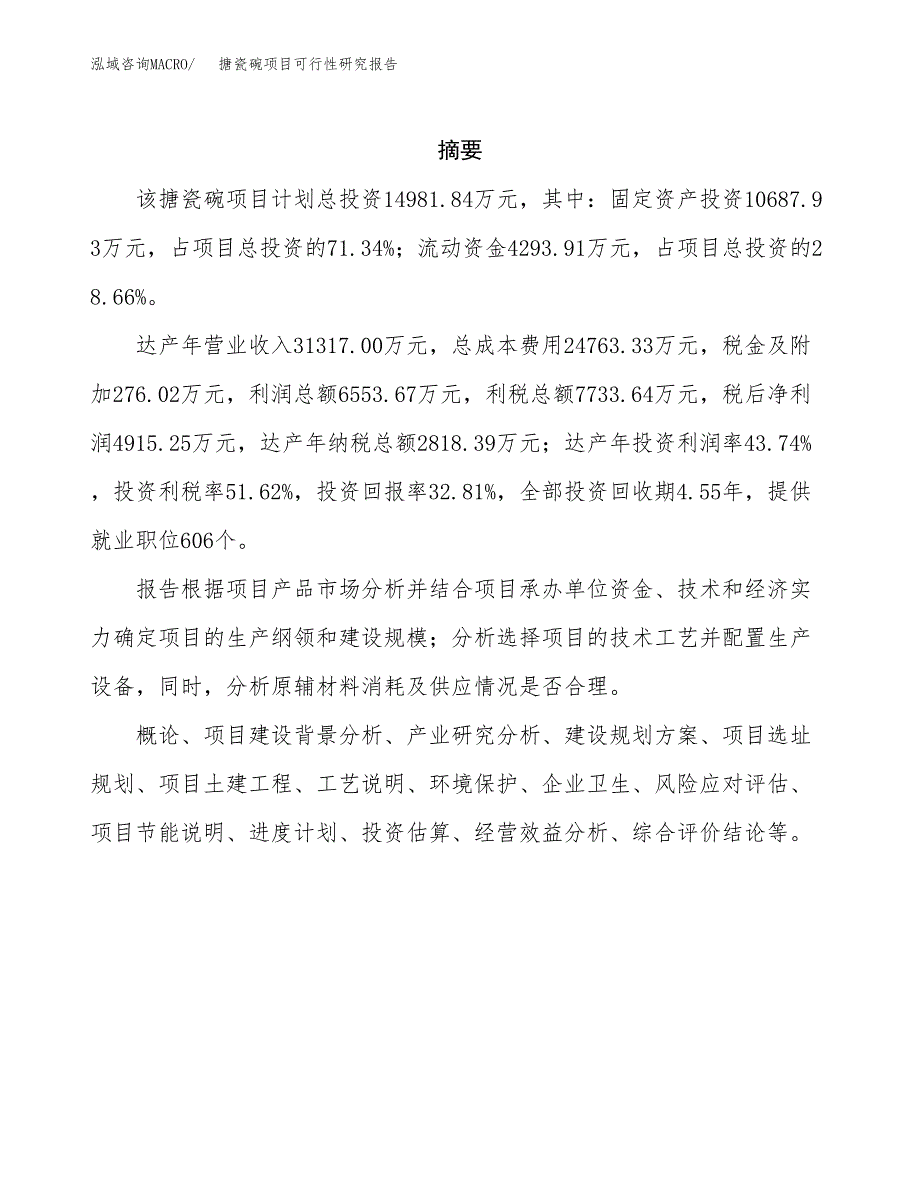 泓域咨询MACRO/　搪瓷碗项目可行性研究报告

摘要

该搪瓷碗项目计划总投资14981.84万元，其中：固定资产投资10687.93万元，占项目总投资的71.34%；流动资金4293.91万元，占项目总投资的28.66%。

达产年营业收入31317.00万元，总成本费用24763.33万元，税金及附加276.02万元，利润总额6553.67万元，利税总额7733.64万元，税后净利润4915.25万元，达产年纳税总额2818.39万元；达产年投资利润率43.74%，投资利税率51.62%，投资回报率32.81%，全部投资回收期4.55年，提供就业职位606个。

报告根据项目产品市场分析并结合项目承办单位资金、技术和经济实力确定项目的生产纲领和建设规模；分析选择项目的技术工艺并配置生产设备，同时，分析原辅材料消耗及供应情况是否合理。

概论、项目建设背景分析、产业研究分析、建设规划方案、项目选址规划、项目土建工程、工艺说明、环境保护、企业卫生、风险应对评估、项目节能说明、进度计划、投资估算、经营效益分析、综合评价结论等。